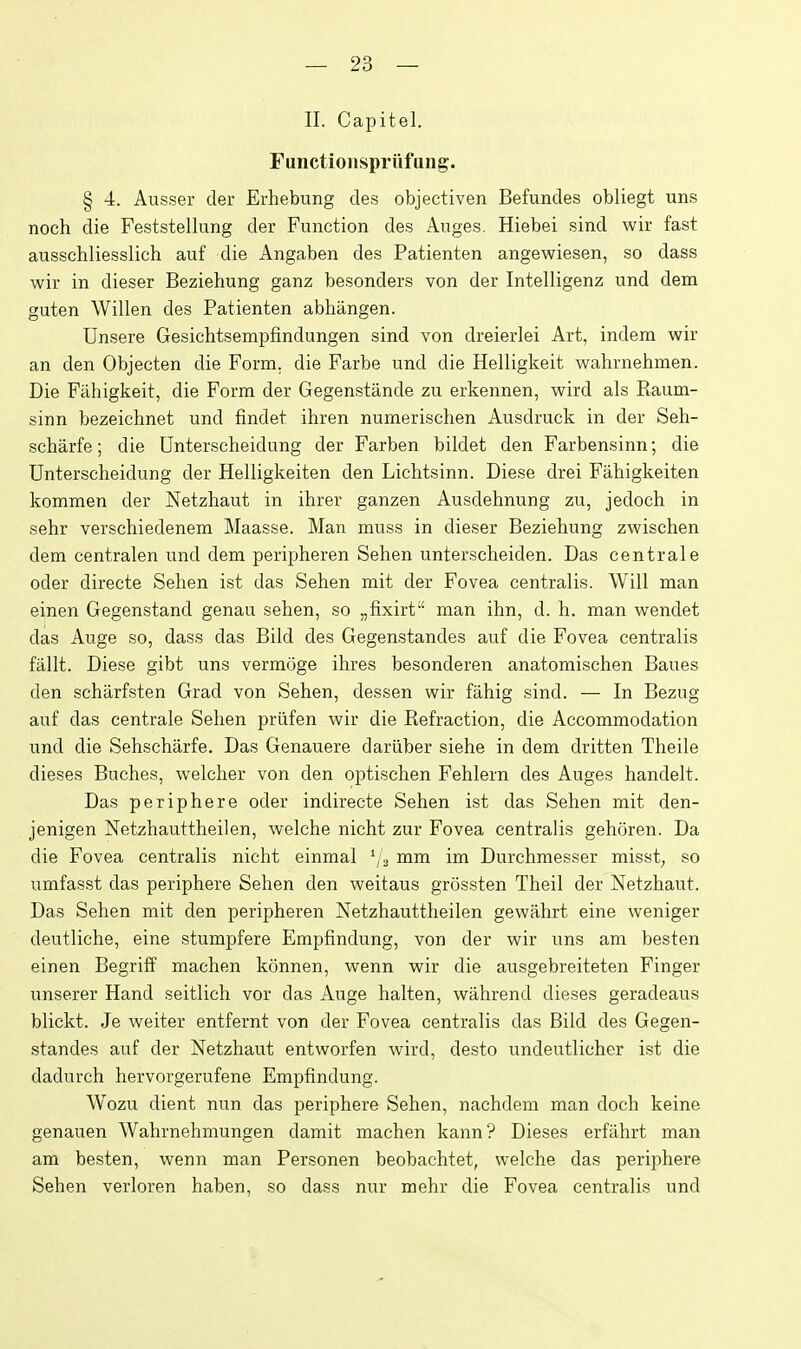 — 23 —

II. Capitel.

Functionsprüfung.

§ 4. Ausser der Erhebung des objectiven Befundes obliegt uns noch die Feststellung der Function des Auges. Hiebei sind wir fast ausschliesslich auf die Angaben des Patienten angewiesen, so dass wir in dieser Beziehung ganz besonders von der Intelligenz und dem guten Willen des Patienten abhängen.

Unsere Gesichtsempfindungen sind von dreierlei Art, indem wir an den Objecten die Form, die Farbe und die Helligkeit wahrnehmen. Die Fähigkeit, die Form der Gegenstände zu erkennen, wird als Raumsinn bezeichnet und findet ihren numerischen Ausdruck in der Sehschärfe; die Unterscheidung der Farben bildet den Farbensinn; die Unterscheidung der Helligkeiten den Lichtsinn. Diese drei Fähigkeiten kommen der Netzhaut in ihrer ganzen Ausdehnung zu, jedoch in sehr verschiedenem Maasse. Man muss in dieser Beziehung zwischen dem centralen und dem peripheren Sehen unterscheiden. Das centrale oder directe Sehen ist das Sehen mit der Fovea centralis. Will man einen Gegenstand genau sehen, so „fixirt“ man ihn, d. h. man wendet das Auge so, dass das Bild des Gegenstandes auf die Fovea centralis fällt. Diese gibt uns vermöge ihres besonderen anatomischen Baues den schärfsten Grad von Sehen, dessen wir fähig sind. — In Bezug auf das centrale Sehen prüfen wir die Refraction, die Accommodation und die Sehschärfe. Das Genauere darüber siehe in dem dritten Theile dieses Buches, welcher von den optischen Fehlern des Auges handelt.

Das periphere oder indirecte Sehen ist das Sehen mit denjenigen Netzhauttheilen, welche nicht zur Fovea centralis gehören. Da die Fovea centralis nicht einmal $\frac{1}{2}$ mm im Durchmesser misst, so umfasst das periphere Sehen den weitaus grössten Theil der Netzhaut. Das Sehen mit den peripheren Netzhauttheilen gewährt eine weniger deutliche, eine stumpfere Empfindung, von der wir uns am besten einen Begriff machen können, wenn wir die ausgebreiteten Finger unserer Hand seitlich vor das Auge halten, während dieses geradeaus blickt. Je weiter entfernt von der Fovea centralis das Bild des Gegenstandes auf der Netzhaut entworfen wird, desto undeutlicher ist die dadurch hervorgerufene Empfindung.

Wozu dient nun das periphere Sehen, nachdem man doch keine genauen Wahrnehmungen damit machen kann? Dieses erfährt man am besten, wenn man Personen beobachtet, welche das periphere Sehen verloren haben, so dass nur mehr die Fovea centralis und